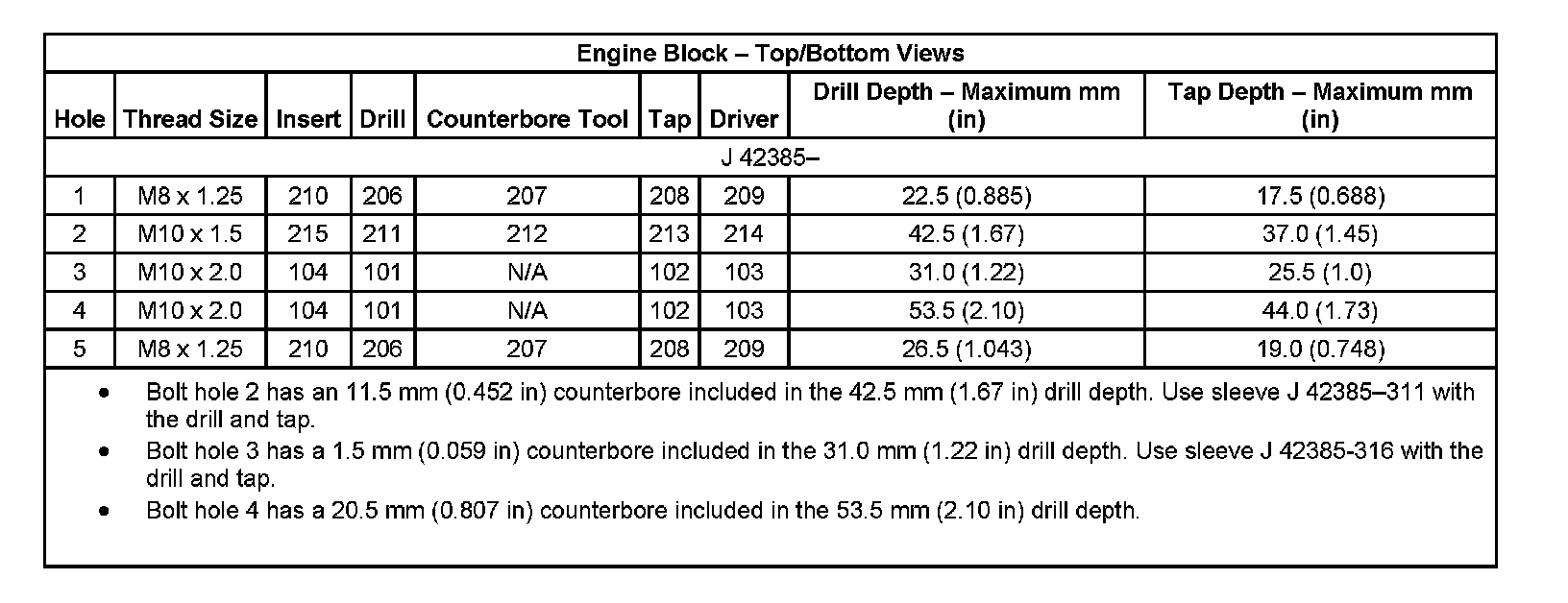 Engine Block – Top/Bottom Views

| Hole | Thread Size | Insert | Drill | Counterbore Tool | Tap | Driver | Drill Depth – Maximum mm (in) | Tap Depth – Maximum mm (in) |
|---|---|---|---|---|---|---|---|---|
| J 42385– | | | | | | | | |
| 1 | M8 x 1.25 | 210 | 206 | 207 | 208 | 209 | 22.5 (0.885) | 17.5 (0.688) |
| 2 | M10 x 1.5 | 215 | 211 | 212 | 213 | 214 | 42.5 (1.67) | 37.0 (1.45) |
| 3 | M10 x 2.0 | 104 | 101 | N/A | 102 | 103 | 31.0 (1.22) | 25.5 (1.0) |
| 4 | M10 x 2.0 | 104 | 101 | N/A | 102 | 103 | 53.5 (2.10) | 44.0 (1.73) |
| 5 | M8 x 1.25 | 210 | 206 | 207 | 208 | 209 | 26.5 (1.043) | 19.0 (0.748) |

• Bolt hole 2 has an 11.5 mm (0.452 in) counterbore included in the 42.5 mm (1.67 in) drill depth. Use sleeve J 42385–311 with the drill and tap.
• Bolt hole 3 has a 1.5 mm (0.059 in) counterbore included in the 31.0 mm (1.22 in) drill depth. Use sleeve J 42385-316 with the drill and tap.
• Bolt hole 4 has a 20.5 mm (0.807 in) counterbore included in the 53.5 mm (2.10 in) drill depth.